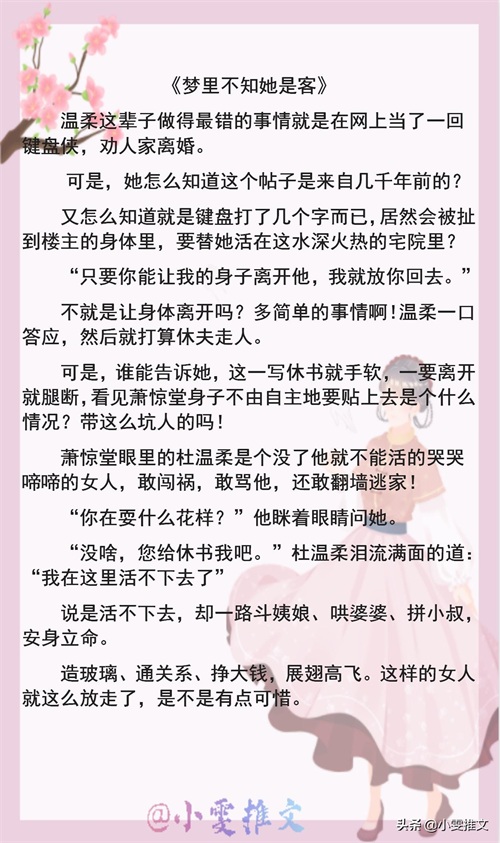 《梦里不知她是客》

温柔这辈子做得最错的事情就是在网上当了一回键盘侠，劝人家离婚。

可是，她怎么知道这个帖子是来自几千年前的？

又怎么知道就是键盘打了几个字而已，居然会被扯到楼主的身体里，要替她活在这水深火热的宅院里？

“只要你能让我的身子离开他，我就放你回去。”

不就是让身体离开吗？多简单的事情啊！温柔一口答应，然后就打算休夫走人。

可是，谁能告诉她，这一写休书就手软，一要离开就腿断，看见萧惊堂身子不由自主地要贴上去是个什么情况？带这么坑人的吗！

萧惊堂眼里的杜温柔是个没了他就不能活的哭哭啼啼的女人，敢闯祸，敢骂他，还敢翻墙逃家！

“你在耍什么花样？”他眯着眼睛问她。

“没啥，您给休书我吧。”杜温柔泪流满面的道：“我在这里活不下去了”

说是活不下去，却一路斗姨娘、哄婆婆、拼小叔，安身立命。

造玻璃、通关系、挣大钱，展翅高飞。这样的女人就这么放走了，是不是有点可惜。

@小雯推文

头条@小雯推文